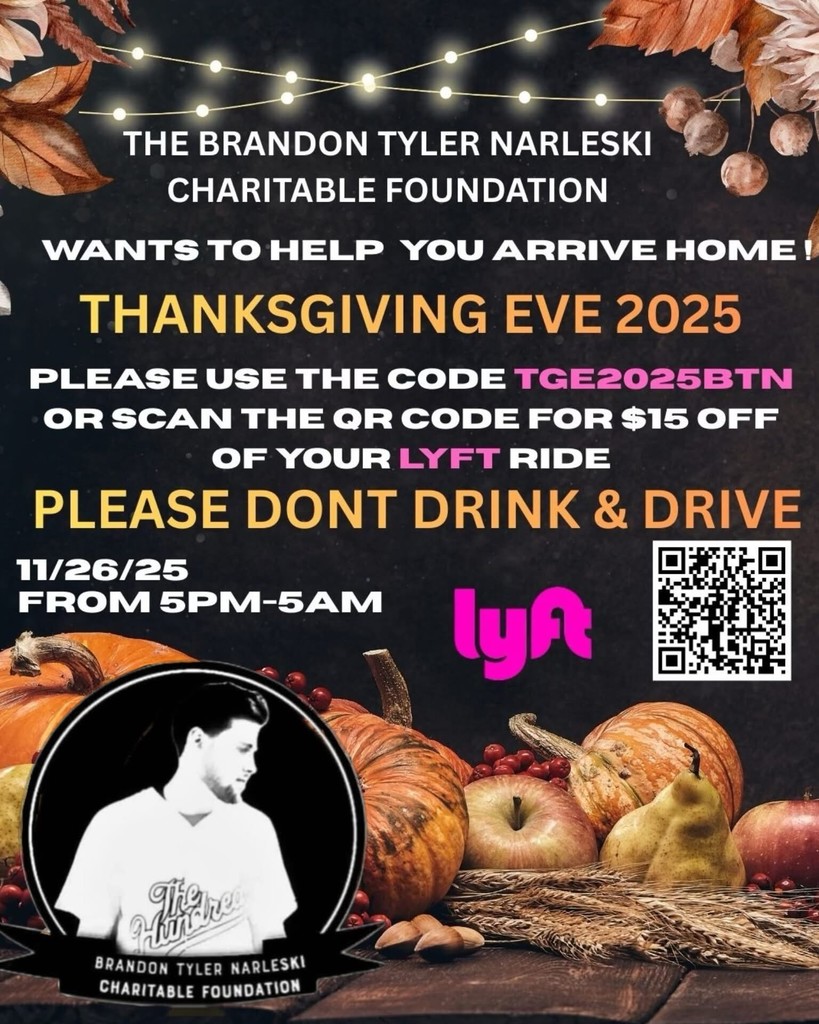 THE BRANDON TYLER NARLESKI CHARITABLE FOUNDATION

WANTS TO HELP YOU ARRIVE HOME !

THANKSGIVING EVE 2025

PLEASE USE THE CODE TGE2025BTN OR SCAN THE QR CODE FOR $15 OFF OF YOUR LYFT RIDE

PLEASE DONT DRINK & DRIVE

11/26/25
FROM 5PM-5AM

lyft

The Hundreds

BRANDON TYLER NARLESKI
CHARITABLE FOUNDATION